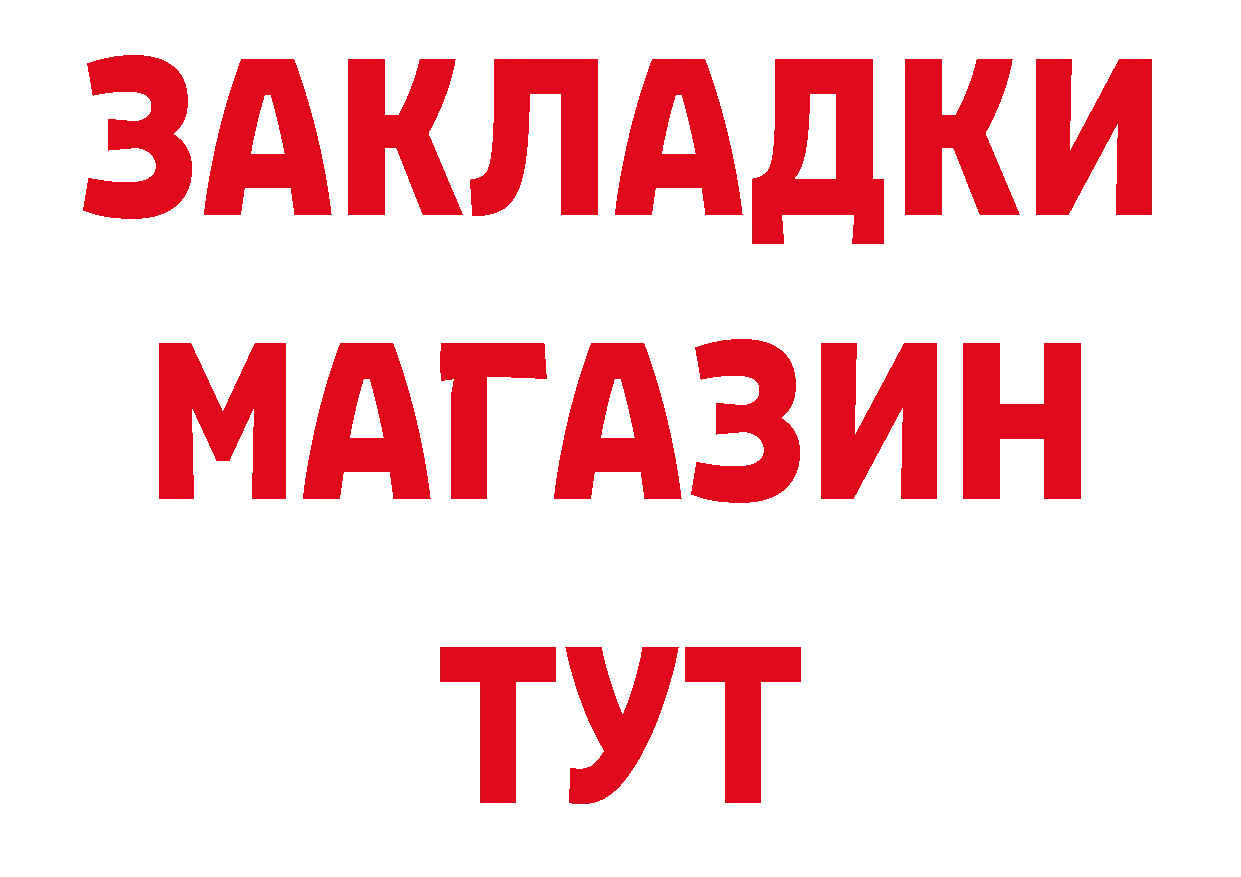 ЗАКЛАДКИ
МАГАЗИН
ТУТ